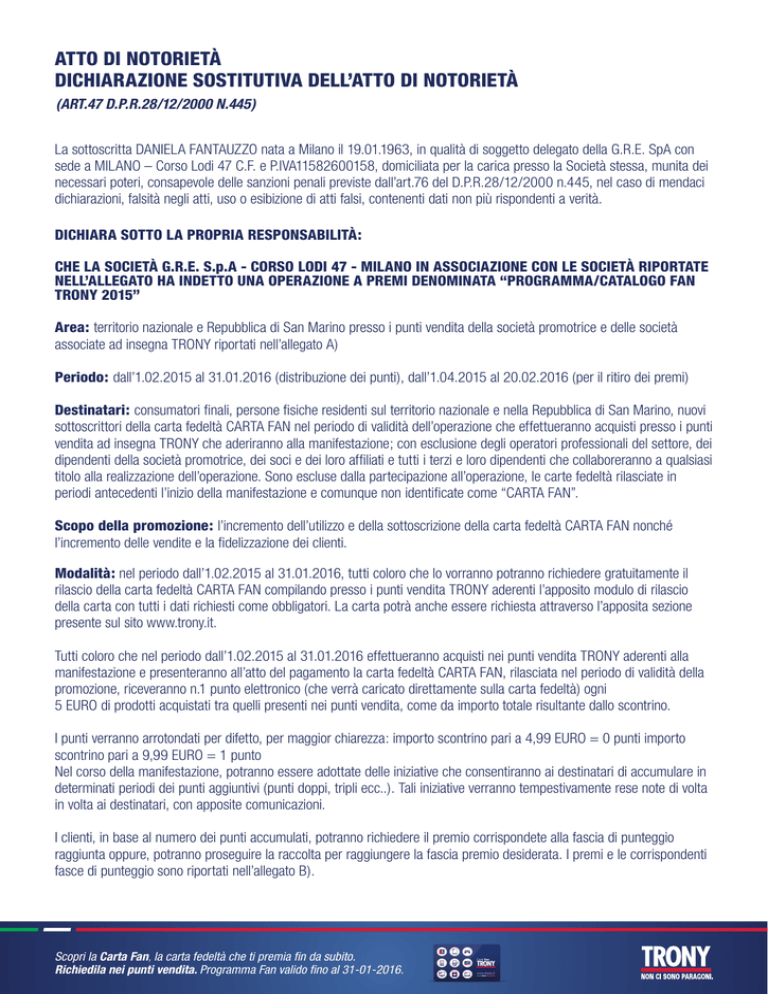 ATTO DI NOTORIETÀ
DICHIARAZIONE SOSTITUTIVA DELL'ATTO DI NOTORIETÀ
(ART.47 D.P.R.28/12/2000 N.445)

La sottoscritta DANIELA FANTAUZZO nata a Milano il 19.01.1963, in qualità di soggetto delegato della G.R.E. SpA con sede a MILANO – Corso Lodi 47 C.F. e P.IVA11582600158, domiciliata per la carica presso la Società stessa, munita dei necessari poteri, consapevole delle sanzioni penali previste dall'art.76 del D.P.R.28/12/2000 n.445, nel caso di mendaci dichiarazioni, falsità negli atti, uso o esibizione di atti falsi, contenenti dati non più rispondenti a verità.

DICHIARA SOTTO LA PROPRIA RESPONSABILITÀ:

CHE LA SOCIETÀ G.R.E. S.p.A - CORSO LODI 47 - MILANO IN ASSOCIAZIONE CON LE SOCIETÀ RIPORTATE NELL'ALLEGATO HA INDETTO UNA OPERAZIONE A PREMI DENOMINATA "PROGRAMMA/CATALOGO FAN TRONY 2015"

Area: territorio nazionale e Repubblica di San Marino presso i punti vendita della società promotrice e delle società associate ad insegna TRONY riportati nell'allegato A)

Periodo: dall'1.02.2015 al 31.01.2016 (distribuzione dei punti), dall'1.04.2015 al 20.02.2016 (per il ritiro dei premi)

Destinatari: consumatori finali, persone fisiche residenti sul territorio nazionale e nella Repubblica di San Marino, nuovi sottoscrittori della carta fedeltà CARTA FAN nel periodo di validità dell'operazione che effettueranno acquisti presso i punti vendita ad insegna TRONY che aderiranno alla manifestazione; con esclusione degli operatori professionali del settore, dei dipendenti della società promotrice, dei soci e dei loro affiliati e tutti i terzi e loro dipendenti che collaboreranno a qualsiasi titolo alla realizzazione dell'operazione. Sono escluse dalla partecipazione all'operazione, le carte fedeltà rilasciate in periodi antecedenti l'inizio della manifestazione e comunque non identificate come "CARTA FAN".

Scopo della promozione: l'incremento dell'utilizzo e della sottoscrizione della carta fedeltà CARTA FAN nonché l'incremento delle vendite e la fidelizzazione dei clienti.

Modalità: nel periodo dall'1.02.2015 al 31.01.2016, tutti coloro che lo vorranno potranno richiedere gratuitamente il rilascio della carta fedeltà CARTA FAN compilando presso i punti vendita TRONY aderenti l'apposito modulo di rilascio della carta con tutti i dati richiesti come obbligatori. La carta potrà anche essere richiesta attraverso l'apposita sezione presente sul sito www.trony.it.

Tutti coloro che nel periodo dall'1.02.2015 al 31.01.2016 effettueranno acquisti nei punti vendita TRONY aderenti alla manifestazione e presenteranno all'atto del pagamento la carta fedeltà CARTA FAN, rilasciata nel periodo di validità della promozione, riceveranno n.1 punto elettronico (che verrà caricato direttamente sulla carta fedeltà) ogni 5 EURO di prodotti acquistati tra quelli presenti nei punti vendita, come da importo totale risultante dallo scontrino.

I punti verranno arrotondati per difetto, per maggior chiarezza: importo scontrino pari a 4,99 EURO = 0 punti importo scontrino pari a 9,99 EURO = 1 punto
Nel corso della manifestazione, potranno essere adottate delle iniziative che consentiranno ai destinatari di accumulare in determinati periodi dei punti aggiuntivi (punti doppi, tripli ecc..). Tali iniziative verranno tempestivamente rese note di volta in volta ai destinatari, con apposite comunicazioni.

I clienti, in base al numero dei punti accumulati, potranno richiedere il premio corrispondete alla fascia di punteggio raggiunta oppure, potranno proseguire la raccolta per raggiungere la fascia premio desiderata. I premi e le corrispondenti fasce di punteggio sono riportati nell'allegato B).

Scopri la Carta Fan, la carta fedeltà che ti premia fin da subito.
Richiedila nei punti vendita. Programma Fan valido fino al 31-01-2016.

TRONY

TRONY
NON CI SONO PARAGONI.